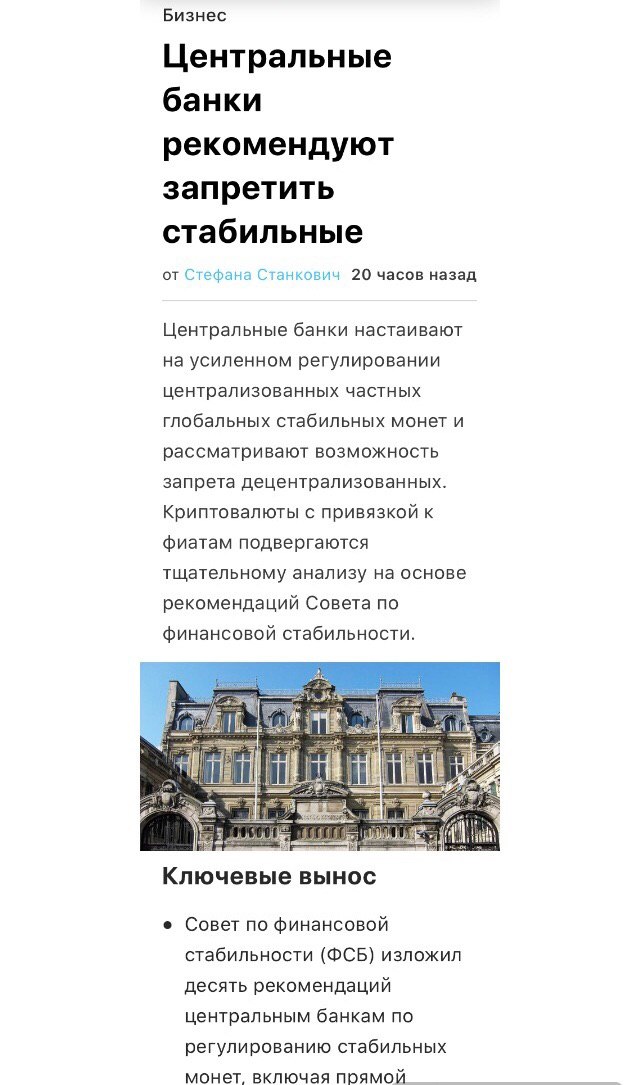 Бизнес

Центральные банки рекомендуют запретить стабильные

от Стефана Станкович 20 часов назад

Центральные банки настаивают на усиленном регулировании централизованных частных глобальных стабильных монет и рассматривают возможность запрета децентрализованных. Криптовалюты с привязкой к фиатам подвергаются тщательному анализу на основе рекомендаций Совета по финансовой стабильности.

Ключевые вынос

• Совет по финансовой стабильности (ФСБ) изложил десять рекомендаций центральным банкам по регулированию стабильных монет, включая прямой